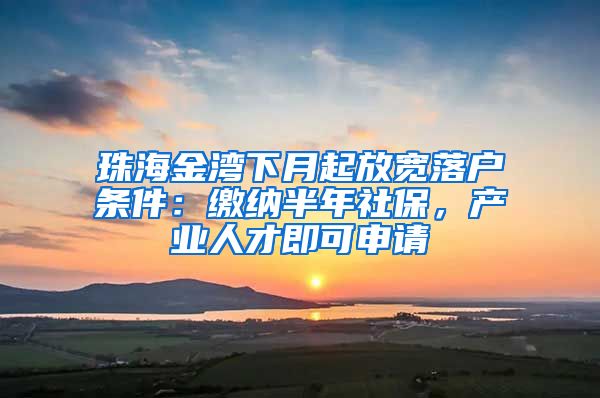 珠海金湾下月起放宽落户条件：缴纳半年社保，产业人才即可申请